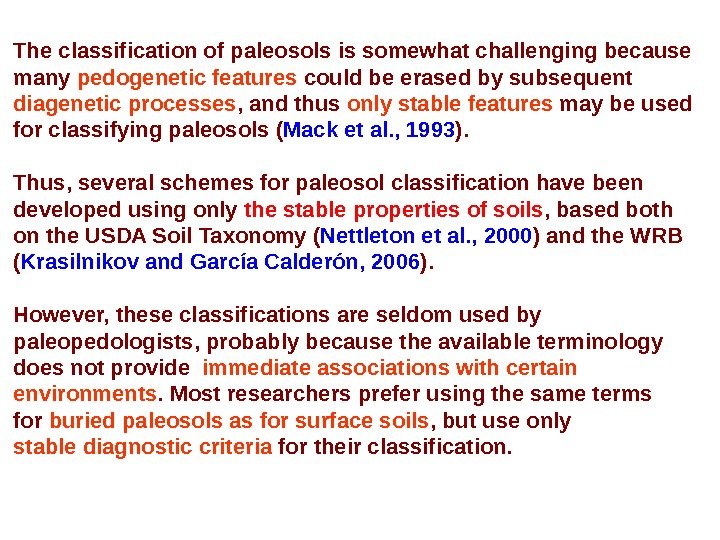 The classification of paleosols is somewhat challenging because many pedogenetic features could be erased by subsequent diagenetic processes, and thus only stable features may be used for classifying paleosols (Mack et al., 1993).

Thus, several schemes for paleosol classification have been developed using only the stable properties of soils, based both on the USDA Soil Taxonomy (Nettleton et al., 2000) and the WRB (Krasilnikov and García Calderón, 2006).

However, these classifications are seldom used by paleopedologists, probably because the available terminology does not provide immediate associations with certain environments. Most researchers prefer using the same terms for buried paleosols as for surface soils, but use only stable diagnostic criteria for their classification.